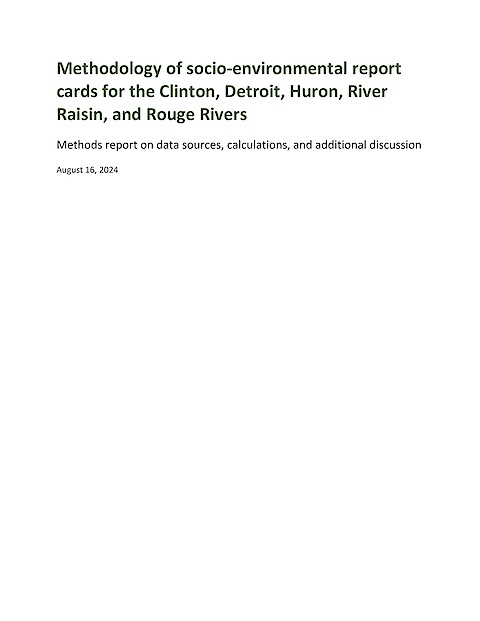 Methodology of socio-environmental report cards for the Clinton, Detroit, Huron, River Raisin, and Rouge Rivers

Methods report on data sources, calculations, and additional discussion

August 16, 2024